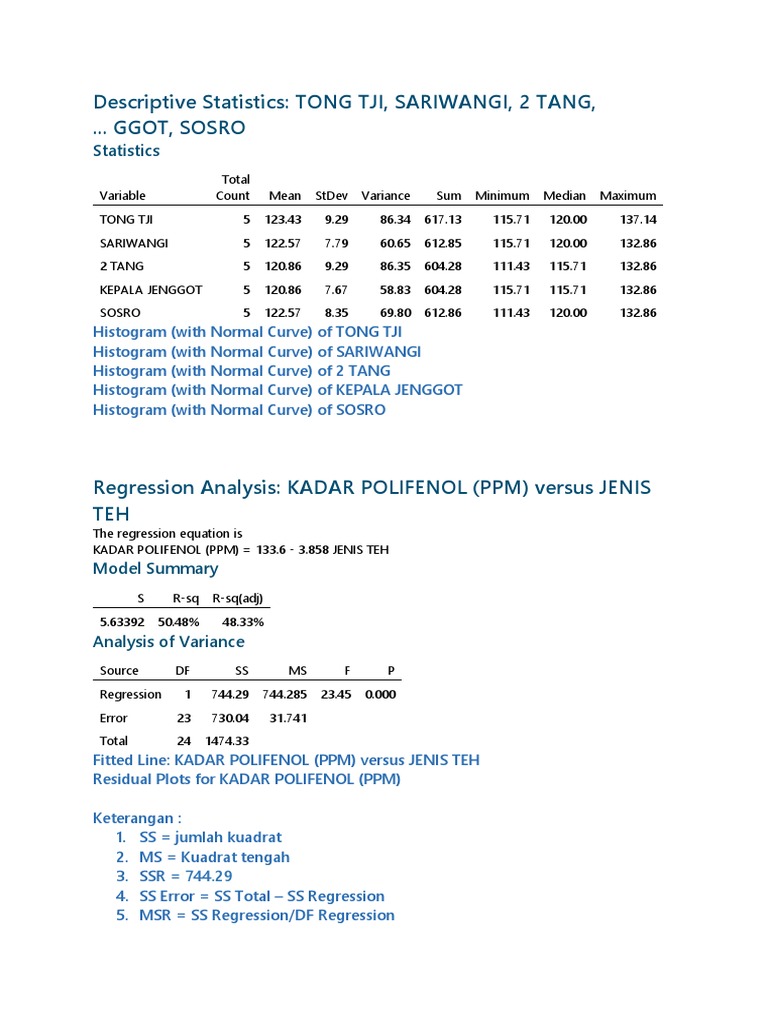 Descriptive Statistics: TONG TJI, SARIWANGI, 2 TANG, ... GGOT, SOSRO

Statistics

| Variable | Total Count | Mean | StDev | Variance | Sum | Minimum | Median | Maximum |
|---|---|---|---|---|---|---|---|---|
| TONG TJI | 5 | 123.43 | 9.29 | 86.34 | 617.13 | 115.71 | 120.00 | 137.14 |
| SARIWANGI | 5 | 122.57 | 7.79 | 60.65 | 612.85 | 115.71 | 120.00 | 132.86 |
| 2 TANG | 5 | 120.86 | 9.29 | 86.35 | 604.28 | 111.43 | 115.71 | 132.86 |
| KEPALA JENGGOT | 5 | 120.86 | 7.67 | 58.83 | 604.28 | 115.71 | 115.71 | 132.86 |
| SOSRO | 5 | 122.57 | 8.35 | 69.80 | 612.86 | 111.43 | 120.00 | 132.86 |

Histogram (with Normal Curve) of TONG TJI
Histogram (with Normal Curve) of SARIWANGI
Histogram (with Normal Curve) of 2 TANG
Histogram (with Normal Curve) of KEPALA JENGGOT
Histogram (with Normal Curve) of SOSRO

Regression Analysis: KADAR POLIFENOL (PPM) versus JENIS TEH

The regression equation is
KADAR POLIFENOL (PPM) = 133.6 - 3.858 JENIS TEH

Model Summary

| S | R-sq | R-sq(adj) |
|---|---|---|
| 5.63392 | 50.48% | 48.33% |

Analysis of Variance

| Source | DF | SS | MS | F | P |
|---|---|---|---|---|---|
| Regression | 1 | 744.29 | 744.285 | 23.45 | 0.000 |
| Error | 23 | 730.04 | 31.741 | | |
| Total | 24 | 1474.33 | | | |

Fitted Line: KADAR POLIFENOL (PPM) versus JENIS TEH
Residual Plots for KADAR POLIFENOL (PPM)

Keterangan :
1. SS = jumlah kuadrat
2. MS = Kuadrat tengah
3. SSR = 744.29
4. SS Error = SS Total – SS Regression
5. MSR = SS Regression/DF Regression